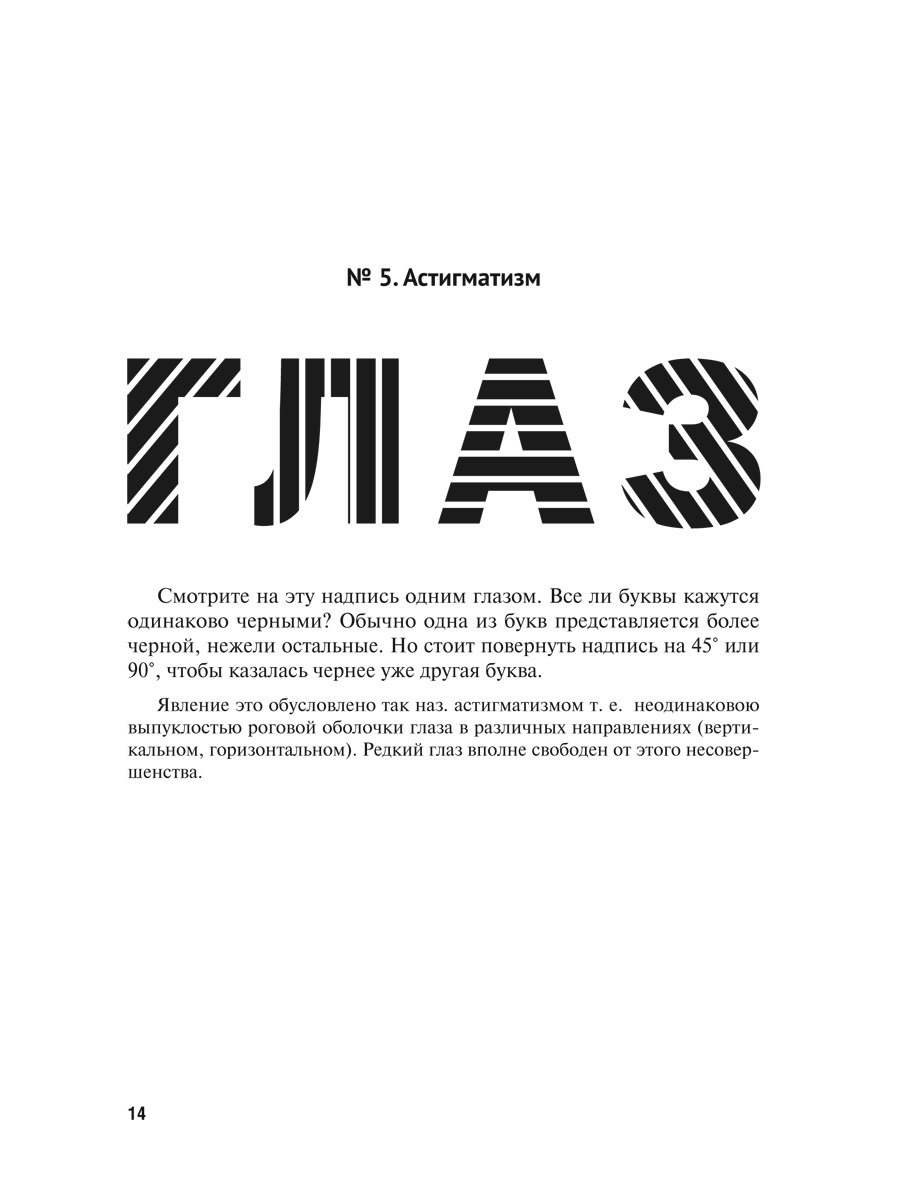 № 5. Астигматизм

ГЛАЗ

Смотрите на эту надпись одним глазом. Все ли буквы кажутся одинаково черными? Обычно одна из букв представляется более черной, нежели остальные. Но стоит повернуть надпись на 45° или 90°, чтобы казалась чернее уже другая буква.

Явление это обусловлено так наз. астигматизмом т. е. неодинаковою выпуклостью роговой оболочки глаза в различных направлениях (вертикальном, горизонтальном). Редкий глаз вполне свободен от этого несовершенства.

14